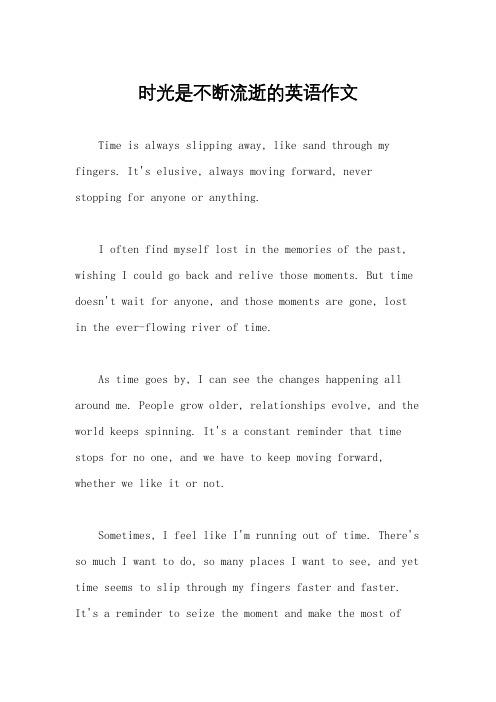 时光是不断流逝的英语作文

Time is always slipping away, like sand through my fingers. It's elusive, always moving forward, never stopping for anyone or anything.

I often find myself lost in the memories of the past, wishing I could go back and relive those moments. But time doesn't wait for anyone, and those moments are gone, lost in the ever-flowing river of time.

As time goes by, I can see the changes happening all around me. People grow older, relationships evolve, and the world keeps spinning. It's a constant reminder that time stops for no one, and we have to keep moving forward, whether we like it or not.

Sometimes, I feel like I'm running out of time. There's so much I want to do, so many places I want to see, and yet time seems to slip through my fingers faster and faster. It's a reminder to seize the moment and make the most of